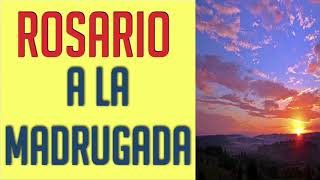 ROSARIO
A LA
MADRUGADA